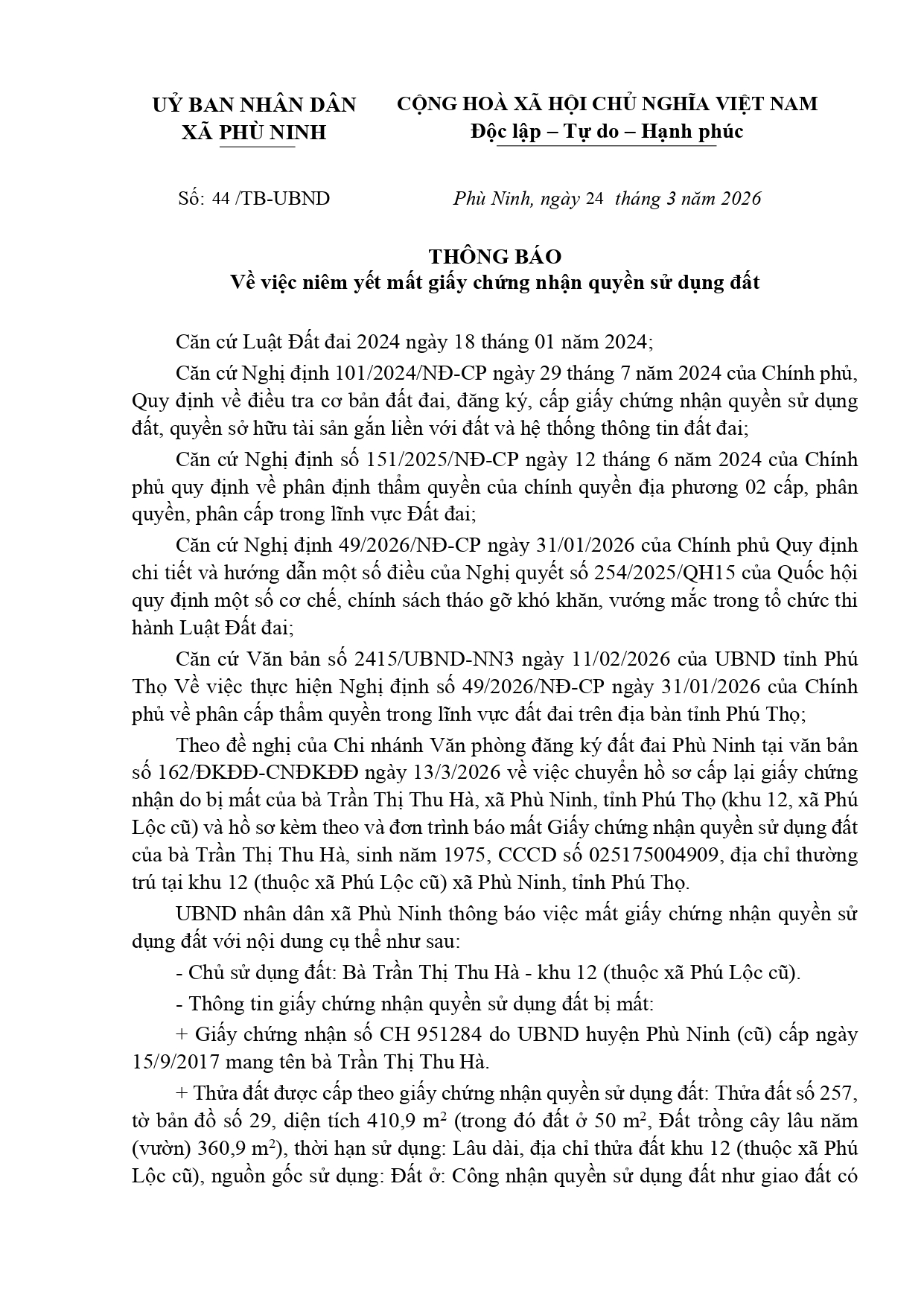 UỶ BAN NHÂN DÂN
XÃ PHÙ NINH

CỘNG HOÀ XÃ HỘI CHỦ NGHĨA VIỆT NAM
Độc lập – Tự do – Hạnh phúc

Số: 44 /TB-UBND

Phù Ninh, ngày 24 tháng 3 năm 2026

THÔNG BÁO
Về việc niêm yết mất giấy chứng nhận quyền sử dụng đất

Căn cứ Luật Đất đai 2024 ngày 18 tháng 01 năm 2024;

Căn cứ Nghị định 101/2024/NĐ-CP ngày 29 tháng 7 năm 2024 của Chính phủ, Quy định về điều tra cơ bản đất đai, đăng ký, cấp giấy chứng nhận quyền sử dụng đất, quyền sở hữu tài sản gắn liền với đất và hệ thống thông tin đất đai;

Căn cứ Nghị định số 151/2025/NĐ-CP ngày 12 tháng 6 năm 2024 của Chính phủ quy định về phân định thẩm quyền của chính quyền địa phương 02 cấp, phân quyền, phân cấp trong lĩnh vực Đất đai;

Căn cứ Nghị định 49/2026/NĐ-CP ngày 31/01/2026 của Chính phủ Quy định chi tiết và hướng dẫn một số điều của Nghị quyết số 254/2025/QH15 của Quốc hội quy định một số cơ chế, chính sách tháo gỡ khó khăn, vướng mắc trong tổ chức thi hành Luật Đất đai;

Căn cứ Văn bản số 2415/UBND-NN3 ngày 11/02/2026 của UBND tỉnh Phú Thọ Về việc thực hiện Nghị định số 49/2026/NĐ-CP ngày 31/01/2026 của Chính phủ về phân cấp thẩm quyền trong lĩnh vực đất đai trên địa bàn tỉnh Phú Thọ;

Theo đề nghị của Chi nhánh Văn phòng đăng ký đất đai Phù Ninh tại văn bản số 162/ĐKĐĐ-CNĐKĐĐ ngày 13/3/2026 về việc chuyển hồ sơ cấp lại giấy chứng nhận do bị mất của bà Trần Thị Thu Hà, xã Phù Ninh, tỉnh Phú Thọ (khu 12, xã Phú Lộc cũ) và hồ sơ kèm theo và đơn trình báo mất Giấy chứng nhận quyền sử dụng đất của bà Trần Thị Thu Hà, sinh năm 1975, CCCD số 025175004909, địa chỉ thường trú tại khu 12 (thuộc xã Phú Lộc cũ) xã Phù Ninh, tỉnh Phú Thọ.

UBND nhân dân xã Phù Ninh thông báo việc mất giấy chứng nhận quyền sử dụng đất với nội dung cụ thể như sau:

- Chủ sử dụng đất: Bà Trần Thị Thu Hà - khu 12 (thuộc xã Phú Lộc cũ).

- Thông tin giấy chứng nhận quyền sử dụng đất bị mất:

+ Giấy chứng nhận số CH 951284 do UBND huyện Phù Ninh (cũ) cấp ngày 15/9/2017 mang tên bà Trần Thị Thu Hà.

+ Thửa đất được cấp theo giấy chứng nhận quyền sử dụng đất: Thửa đất số 257, tờ bản đồ số 29, diện tích 410,9 $m^2$ (trong đó đất ở 50 $m^2$, Đất trồng cây lâu năm (vườn) 360,9 $m^2$), thời hạn sử dụng: Lâu dài, địa chỉ thửa đất khu 12 (thuộc xã Phú Lộc cũ), nguồn gốc sử dụng: Đất ở: Công nhận quyền sử dụng đất như giao đất có